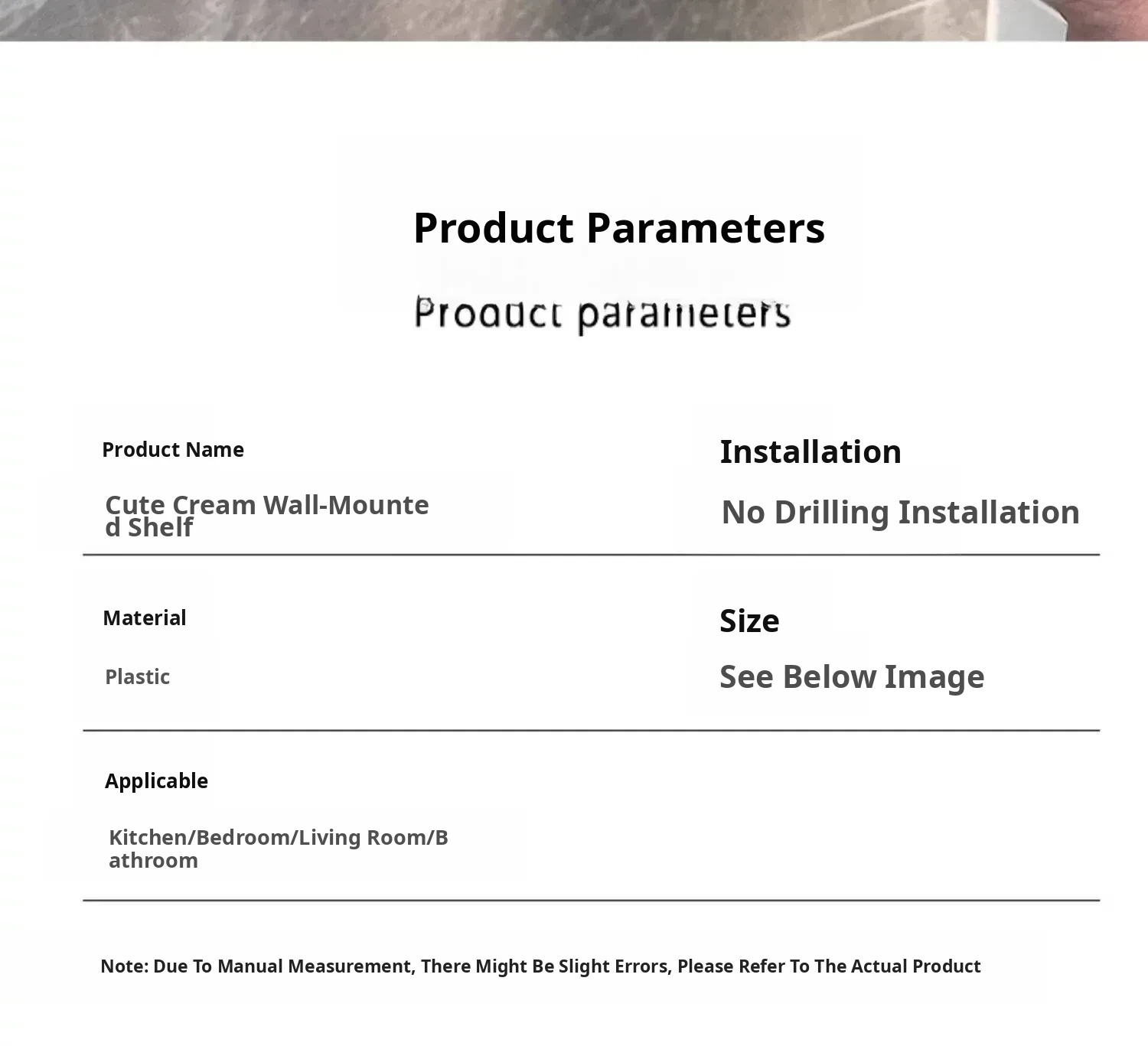 Product Parameters

Product parameters

Product Name

Cute Cream Wall-Mounted Shelf

Installation

No Drilling Installation

Material

Plastic

Size

See Below Image

Applicable

Kitchen/Bedroom/Living Room/Bathroom

Note: Due To Manual Measurement, There Might Be Slight Errors, Please Refer To The Actual Product